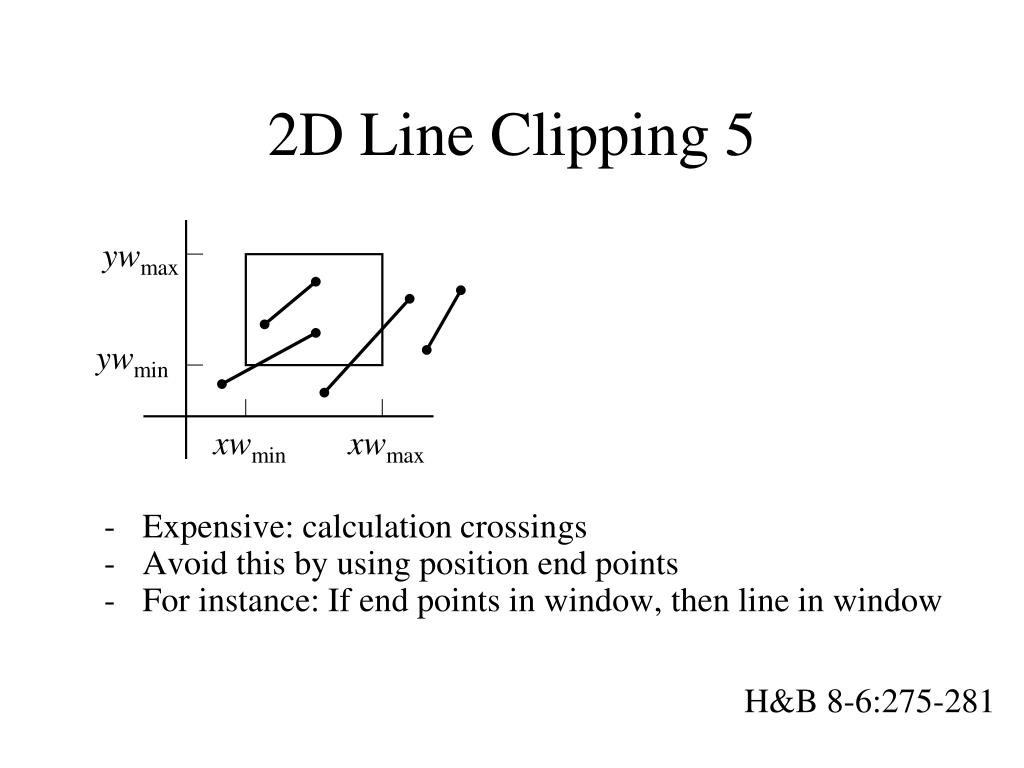 2D Line Clipping 5

$yw_{max}$

$yw_{min}$

$xw_{min}$ $xw_{max}$

- Expensive: calculation crossings
- Avoid this by using position end points
- For instance: If end points in window, then line in window

H&B 8-6:275-281